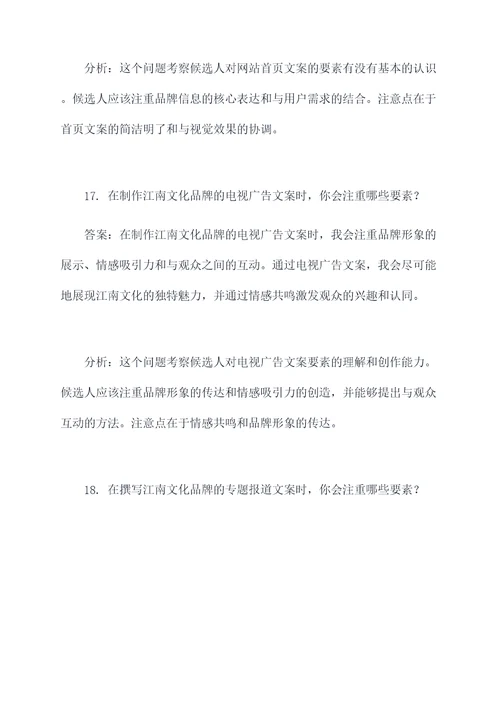 分析：这个问题考察候选人对网站首页文案的要素有没有基本的认识。候选人应该注重品牌信息的核心表达和与用户需求的结合。注意点在于首页文案的简洁明了和与视觉效果的协调。

17. 在制作江南文化品牌的电视广告文案时，你会注重哪些要素？

答案：在制作江南文化品牌的电视广告文案时，我会注重品牌形象的展示、情感吸引力和与观众之间的互动。通过电视广告文案，我会尽可能地展现江南文化的独特魅力，并通过情感共鸣激发观众的兴趣和认同。

分析：这个问题考察候选人对电视广告文案要素的理解和创作能力。候选人应该注重品牌形象的传达和情感吸引力的创造，并能够提出与观众互动的方法。注意点在于情感共鸣和品牌形象的传达。

18. 在撰写江南文化品牌的专题报道文案时，你会注重哪些要素？